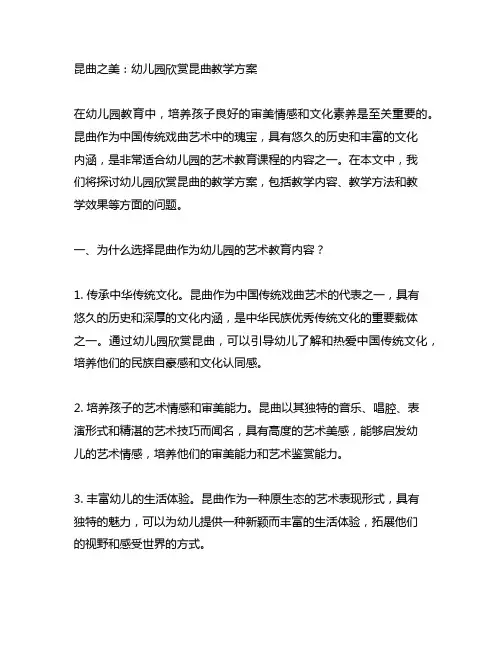 昆曲之美：幼儿园欣赏昆曲教学方案

在幼儿园教育中，培养孩子良好的审美情感和文化素养是至关重要的。昆曲作为中国传统戏曲艺术中的瑰宝，具有悠久的历史和丰富的文化内涵，是非常适合幼儿园的艺术教育课程的内容之一。在本文中，我们将探讨幼儿园欣赏昆曲的教学方案，包括教学内容、教学方法和教学效果等方面的问题。

一、为什么选择昆曲作为幼儿园的艺术教育内容？

1. 传承中华传统文化。昆曲作为中国传统戏曲艺术的代表之一，具有悠久的历史和深厚的文化内涵，是中华民族优秀传统文化的重要载体之一。通过幼儿园欣赏昆曲，可以引导幼儿了解和热爱中国传统文化，培养他们的民族自豪感和文化认同感。

2. 培养孩子的艺术情感和审美能力。昆曲以其独特的音乐、唱腔、表演形式和精湛的艺术技巧而闻名，具有高度的艺术美感，能够启发幼儿的艺术情感，培养他们的审美能力和艺术鉴赏能力。

3. 丰富幼儿的生活体验。昆曲作为一种原生态的艺术表现形式，具有独特的魅力，可以为幼儿提供一种新颖而丰富的生活体验，拓展他们的视野和感受世界的方式。